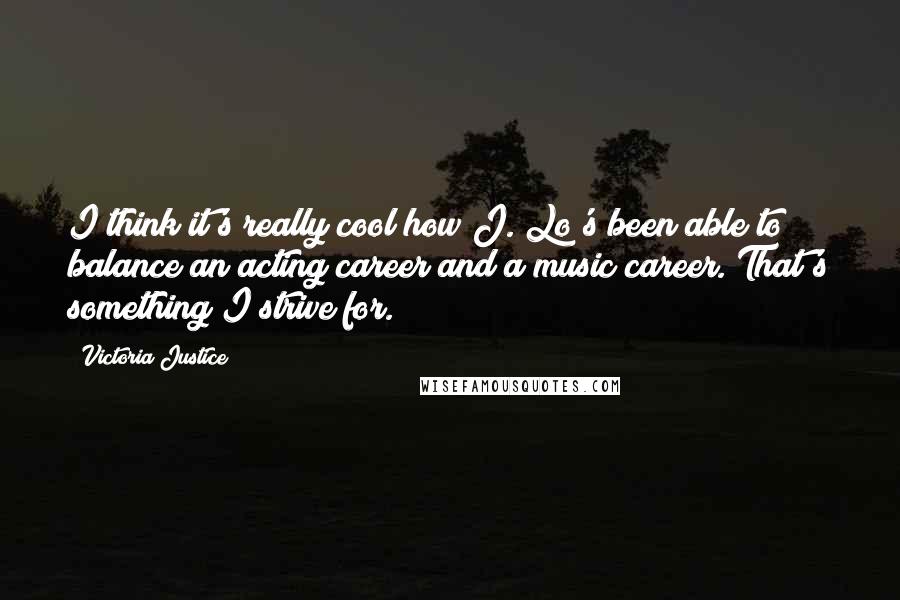 I think it's really cool how J. Lo's been able to balance an acting career and a music career. That's something I strive for.

Victoria Justice

WISEFAMOUSQUOTES.COM